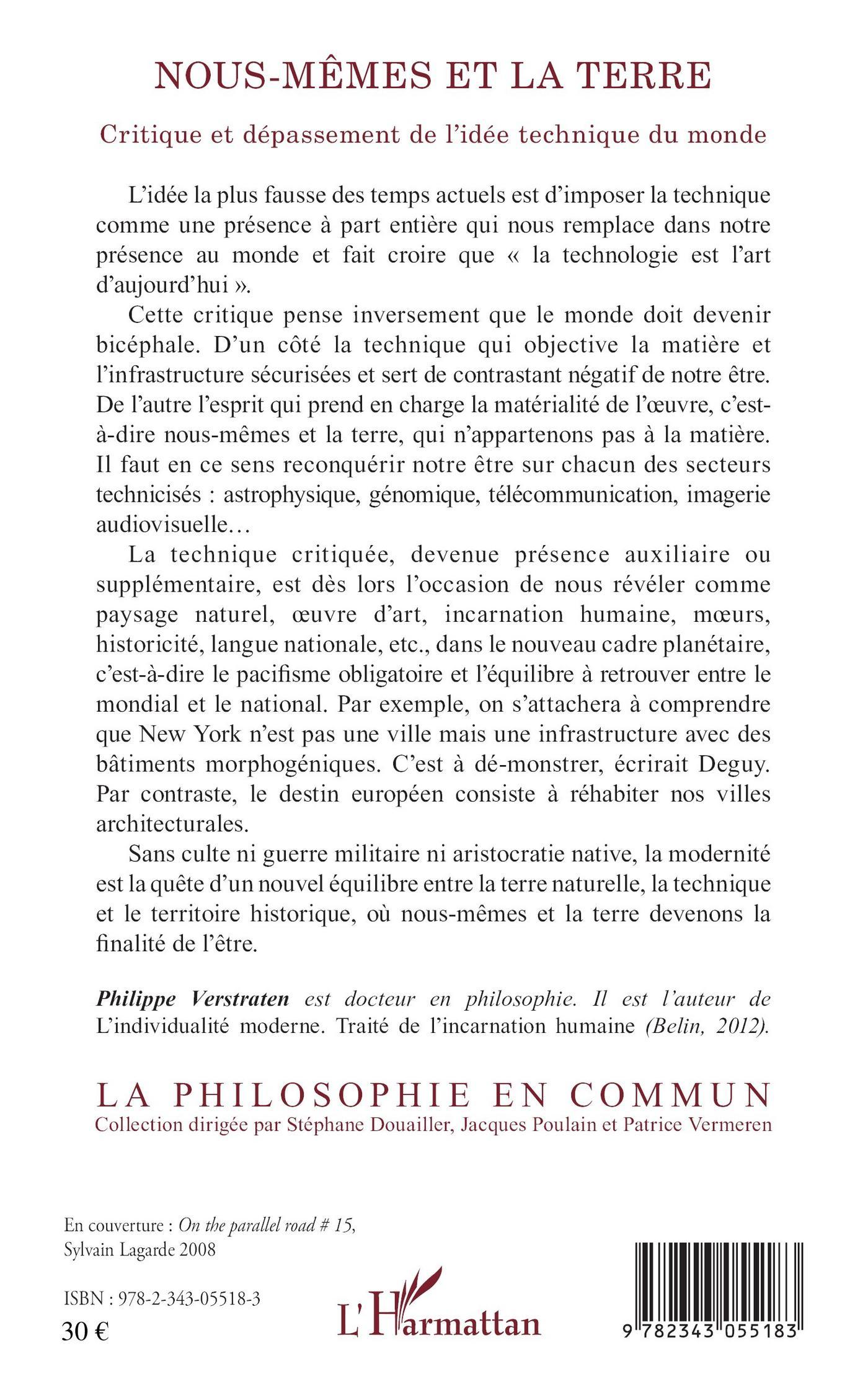 NOUS-MÊMES ET LA TERRE

Critique et dépassement de l'idée technique du monde

L'idée la plus fausse des temps actuels est d'imposer la technique comme une présence à part entière qui nous remplace dans notre présence au monde et fait croire que « la technologie est l'art d'aujourd'hui ».

Cette critique pense inversement que le monde doit devenir bicéphale. D'un côté la technique qui objective la matière et l'infrastructure sécurisées et sert de contrastant négatif de notre être. De l'autre l'esprit qui prend en charge la matérialité de l'œuvre, c'est-à-dire nous-mêmes et la terre, qui n'appartenons pas à la matière. Il faut en ce sens reconquérir notre être sur chacun des secteurs technicisés : astrophysique, génomique, télécommunication, imagerie audiovisuelle…

La technique critiquée, devenue présence auxiliaire ou supplémentaire, est dès lors l'occasion de nous révéler comme paysage naturel, œuvre d'art, incarnation humaine, mœurs, historicité, langue nationale, etc., dans le nouveau cadre planétaire, c'est-à-dire le pacifisme obligatoire et l'équilibre à retrouver entre le mondial et le national. Par exemple, on s'attachera à comprendre que New York n'est pas une ville mais une infrastructure avec des bâtiments morphogéniques. C'est à dé-monstrer, écrirait Deguy. Par contraste, le destin européen consiste à réhabiter nos villes architecturales.

Sans culte ni guerre militaire ni aristocratie native, la modernité est la quête d'un nouvel équilibre entre la terre naturelle, la technique et le territoire historique, où nous-mêmes et la terre devenons la finalité de l'être.

Philippe Verstraten est docteur en philosophie. Il est l'auteur de L'individualité moderne. Traité de l'incarnation humaine (Belin, 2012).

LA PHILOSOPHIE EN COMMUN
Collection dirigée par Stéphane Douailler, Jacques Poulain et Patrice Vermeren

En couverture : On the parallel road # 15, Sylvain Lagarde 2008

ISBN : 978-2-343-05518-3
30 €

L'Harmattan

9 782343 055183